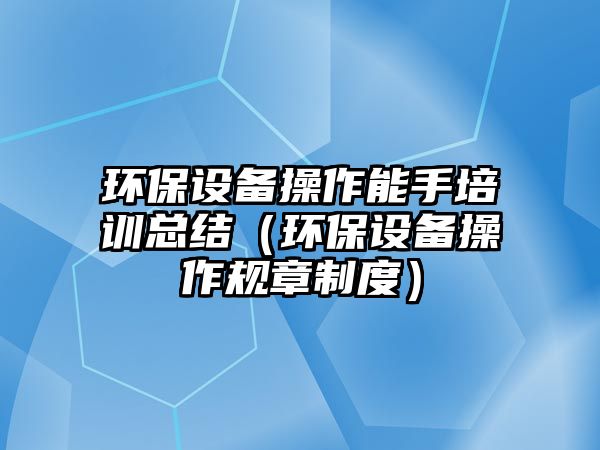 环保设备操作能手培训总结（环保设备操作规章制度）